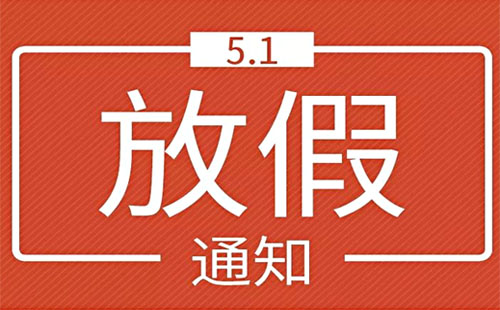 5.1

放假

通知